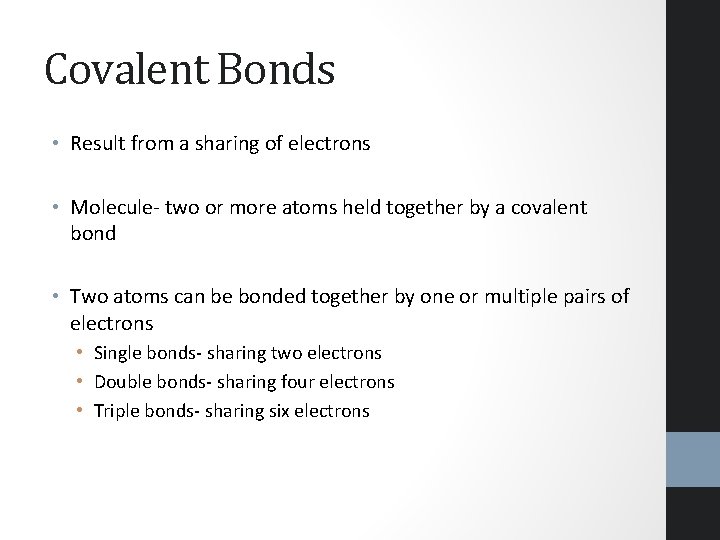 Covalent Bonds

• Result from a sharing of electrons

• Molecule- two or more atoms held together by a covalent bond

• Two atoms can be bonded together by one or multiple pairs of electrons
  • Single bonds- sharing two electrons
  • Double bonds- sharing four electrons
  • Triple bonds- sharing six electrons